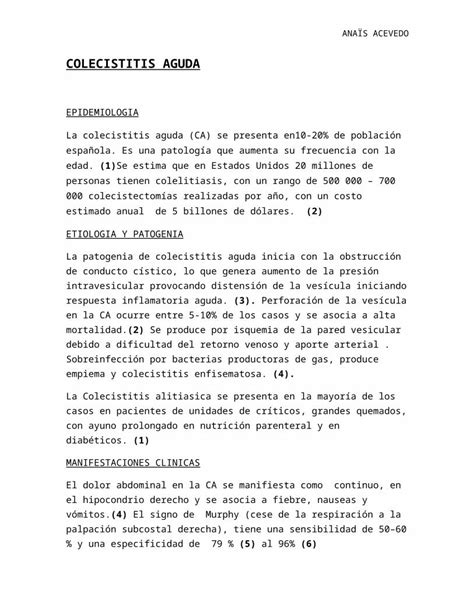 ANAÏS ACEVEDO

COLECISTITIS AGUDA

EPIDEMIOLOGIA

La colecistitis aguda (CA) se presenta en10-20% de población española. Es una patología que aumenta su frecuencia con la edad. (1)Se estima que en Estados Unidos 20 millones de personas tienen colelitiasis, con un rango de 500 000 – 700 000 colecistectomías realizadas por año, con un costo estimado anual de 5 billones de dólares. (2)

ETIOLOGIA Y PATOGENIA

La patogenia de colecistitis aguda inicia con la obstrucción de conducto cístico, lo que genera aumento de la presión intravesicular provocando distensión de la vesícula iniciando respuesta inflamatoria aguda. (3). Perforación de la vesícula en la CA ocurre entre 5-10% de los casos y se asocia a alta mortalidad.(2) Se produce por isquemia de la pared vesicular debido a dificultad del retorno venoso y aporte arterial . Sobreinfección por bacterias productoras de gas, produce empiema y colecistitis enfisematosa. (4).

La Colecistitis alitiasica se presenta en la mayoría de los casos en pacientes de unidades de críticos, grandes quemados, con ayuno prolongado en nutrición parenteral y en diabéticos. (1)

MANIFESTACIONES CLINICAS

El dolor abdominal en la CA se manifiesta como continuo, en el hipocondrio derecho y se asocia a fiebre, nauseas y vómitos.(4) El signo de Murphy (cese de la respiración a la palpación subcostal derecha), tiene una sensibilidad de 50-60 % y una especificidad de 79 % (5) al 96% (6)